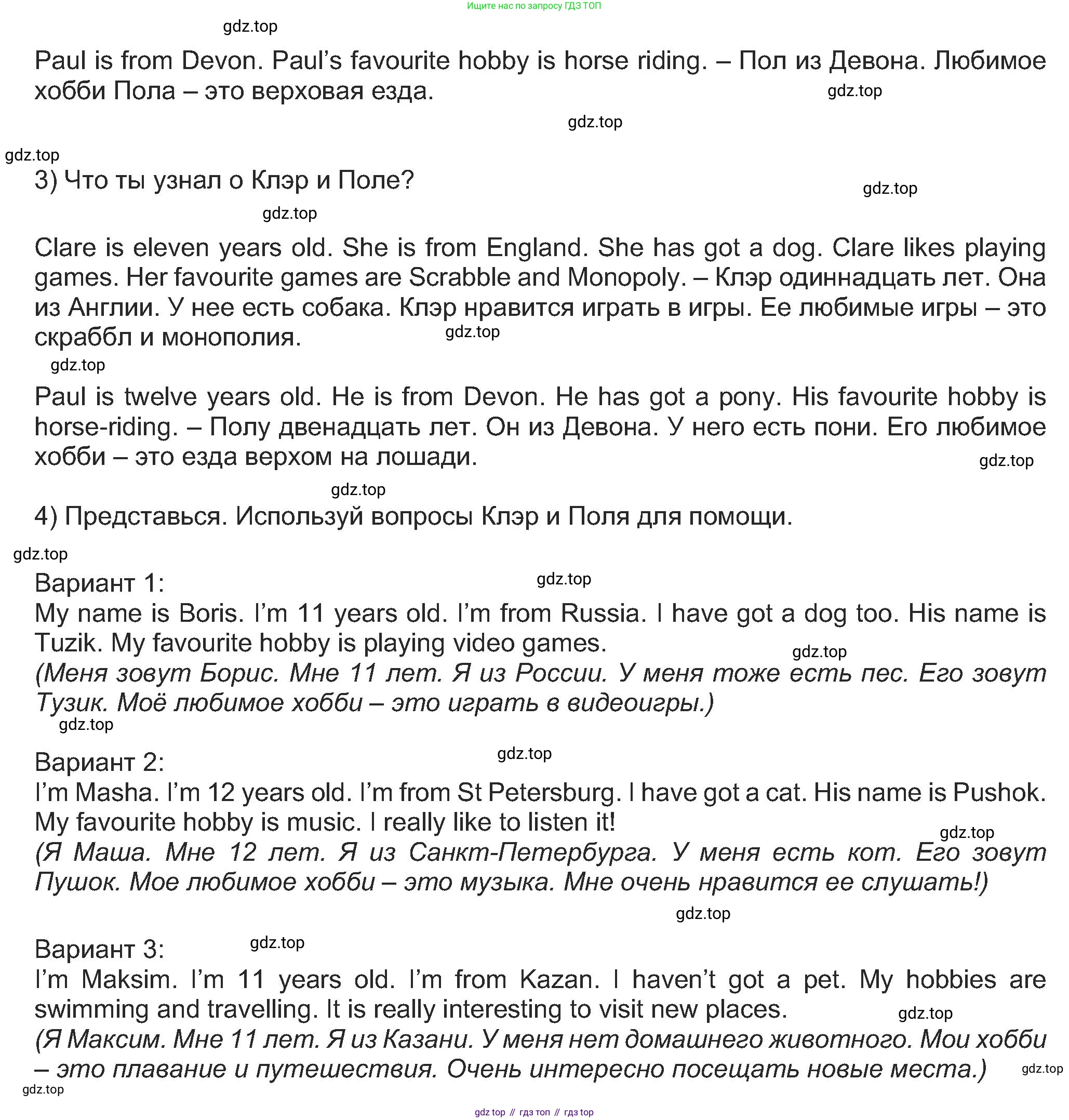 Ищите нас по запросу ГДЗ ТОП

gdz.top

Paul is from Devon. Paul's favourite hobby is horse riding. – Пол из Девона. Любимое хобби Пола – это верховая езда.

gdz.top

gdz.top

gdz.top

3) Что ты узнал о Клэр и Поле?

gdz.top

gdz.top

Clare is eleven years old. She is from England. She has got a dog. Clare likes playing games. Her favourite games are Scrabble and Monopoly. – Клэр одиннадцать лет. Она из Англии. У нее есть собака. Клэр нравится играть в игры. Ее любимые игры – это скраббл и монополия.

gdz.top

gdz.top

Paul is twelve years old. He is from Devon. He has got a pony. His favourite hobby is horse-riding. – Полу двенадцать лет. Он из Девона. У него есть пони. Его любимое хобби – это езда верхом на лошади.

gdz.top

gdz.top

4) Представься. Используй вопросы Клэр и Поля для помощи.

gdz.top

Вариант 1:

gdz.top

My name is Boris. I'm 11 years old. I'm from Russia. I have got a dog too. His name is Tuzik. My favourite hobby is playing video games.

gdz.top

(Меня зовут Борис. Мне 11 лет. Я из России. У меня тоже есть пес. Его зовут Тузик. Моё любимое хобби – это играть в видеоигры.)

gdz.top

Вариант 2:

gdz.top

I'm Masha. I'm 12 years old. I'm from St Petersburg. I have got a cat. His name is Pushok. My favourite hobby is music. I really like to listen it!

gdz.top

(Я Маша. Мне 12 лет. Я из Санкт-Петербурга. У меня есть кот. Его зовут Пушок. Мое любимое хобби – это музыка. Мне очень нравится ее слушать!)

gdz.top

Вариант 3:

gdz.top

I'm Maksim. I'm 11 years old. I'm from Kazan. I haven't got a pet. My hobbies are swimming and travelling. It is really interesting to visit new places.

gdz.top

(Я Максим. Мне 11 лет. Я из Казани. У меня нет домашнего животного. Мои хобби – это плавание и путешествия. Очень интересно посещать новые места.)

gdz.top

gdz.top

gdz top // гдз топ // гдз top